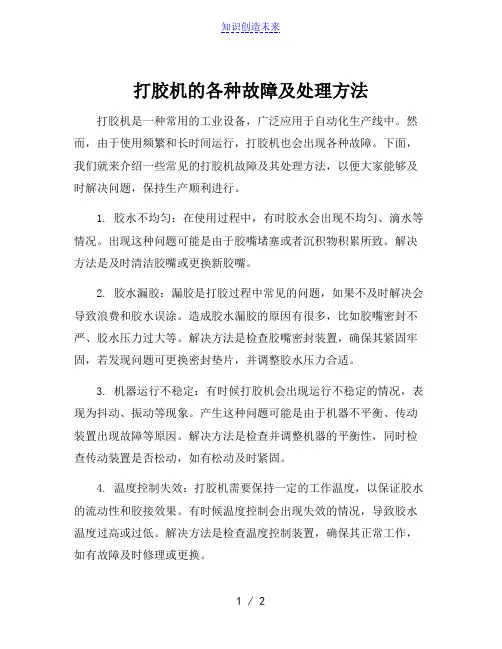 知识创造未来

打胶机的各种故障及处理方法

打胶机是一种常用的工业设备，广泛应用于自动化生产线中。然而，由于使用频繁和长时间运行，打胶机也会出现各种故障。下面，我们就来介绍一些常见的打胶机故障及其处理方法，以便大家能够及时解决问题，保持生产顺利进行。

1. 胶水不均匀：在使用过程中，有时胶水会出现不均匀、滴水等情况。出现这种问题可能是由于胶嘴堵塞或者沉积物积累所致。解决方法是及时清洁胶嘴或更换新胶嘴。

2. 胶水漏胶：漏胶是打胶过程中常见的问题，如果不及时解决会导致浪费和胶水误涂。造成胶水漏胶的原因有很多，比如胶嘴密封不严、胶水压力过大等。解决方法是检查胶嘴密封装置，确保其紧固牢固，若发现问题可更换密封垫片，并调整胶水压力合适。

3. 机器运行不稳定：有时候打胶机会出现运行不稳定的情况，表现为抖动、振动等现象。产生这种问题可能是由于机器不平衡、传动装置出现故障等原因。解决方法是检查并调整机器的平衡性，同时检查传动装置是否松动，如有松动及时紧固。

4. 温度控制失效：打胶机需要保持一定的工作温度，以保证胶水的流动性和胶接效果。有时候温度控制会出现失效的情况，导致胶水温度过高或过低。解决方法是检查温度控制装置，确保其正常工作，如有故障及时修理或更换。

1 / 2